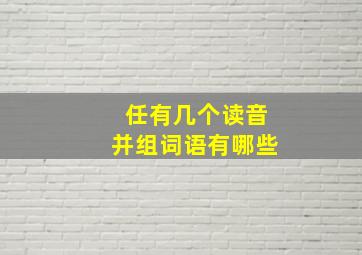 任有几个读音
并组词语有哪些